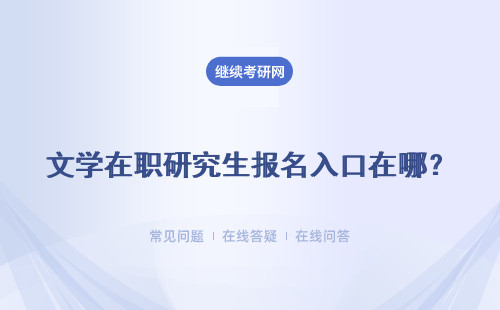 继续考研网

文学在职研究生报名入口在哪？

常见问题 | 在线答疑 | 在线问答